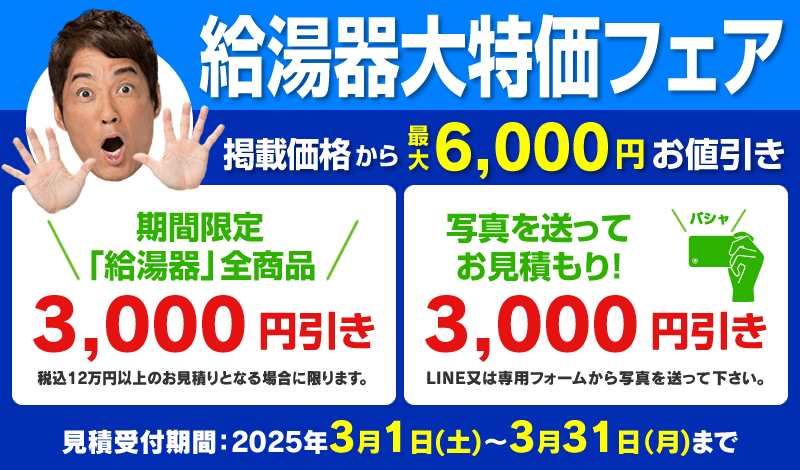 給湯器大特価フェア

掲載価格から最大6,000円お値引き

期間限定
「給湯器」全商品
3,000円引き
税込12万円以上のお見積りとなる場合に限ります。

写真を送って
お見積もり!
パシャ
3,000円引き
LINE又は専用フォームから写真を送って下さい。

見積受付期間：2025年3月1日(土)～3月31日(月)まで